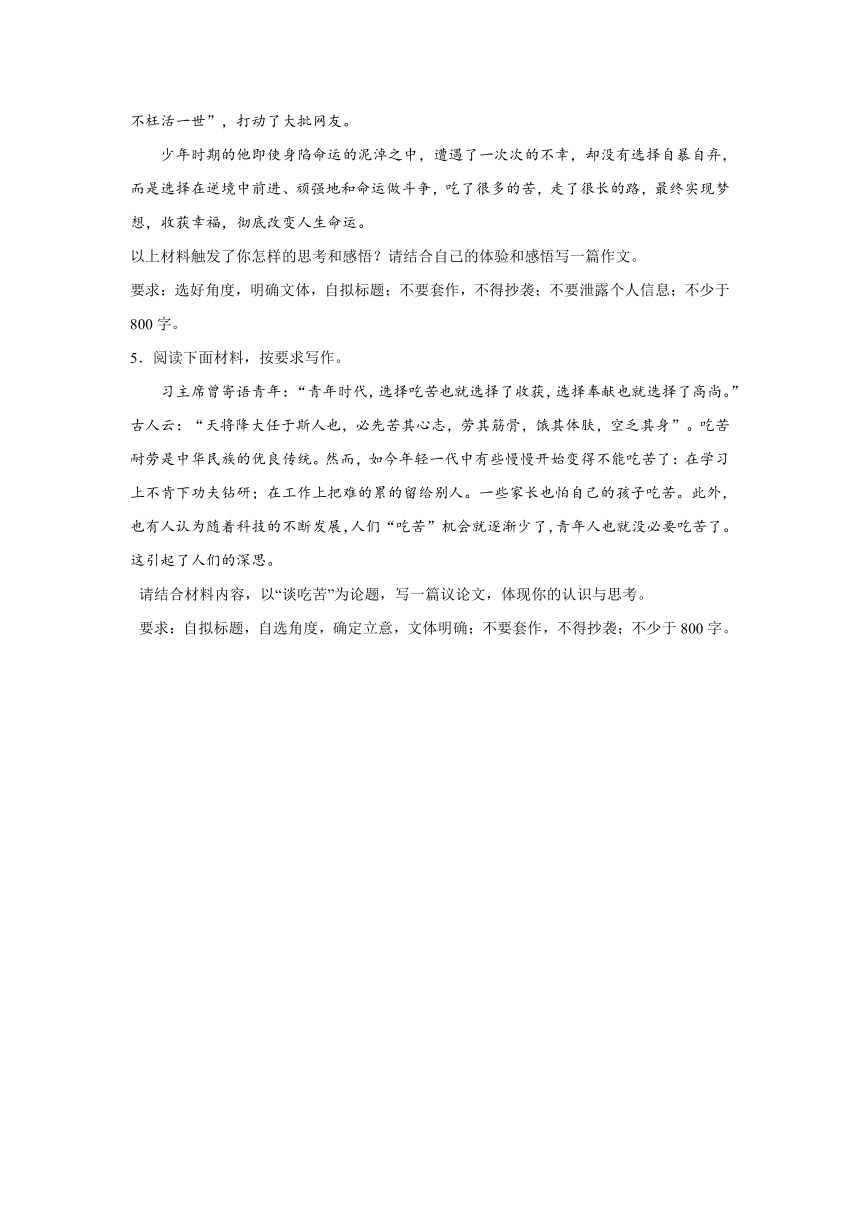 不枉活一世”，打动了大批网友。

少年时期的他即使身陷命运的泥淖之中，遭遇了一次次的不幸，却没有选择自暴自弃，而是选择在逆境中前进、顽强地和命运做斗争，吃了很多的苦，走了很长的路，最终实现梦想，收获幸福，彻底改变人生命运。

以上材料触发了你怎样的思考和感悟？请结合自己的体验和感悟写一篇作文。

要求：选好角度，明确文体，自拟标题；不要套作，不得抄袭；不要泄露个人信息；不少于800字。

5．阅读下面材料，按要求写作。

习主席曾寄语青年：“青年时代，选择吃苦也就选择了收获，选择奉献也就选择了高尚。”古人云：“天将降大任于斯人也，必先苦其心志，劳其筋骨，饿其体肤，空乏其身”。吃苦耐劳是中华民族的优良传统。然而，如今年轻一代中有些慢慢开始变得不能吃苦了：在学习上不肯下功夫钻研；在工作上把难的累的留给别人。一些家长也怕自己的孩子吃苦。此外，也有人认为随着科技的不断发展，人们“吃苦”机会就逐渐少了，青年人也就没必要吃苦了。这引起了人们的深思。

请结合材料内容，以“谈吃苦”为论题，写一篇议论文，体现你的认识与思考。

要求：自拟标题，自选角度，确定立意，文体明确；不要套作，不得抄袭；不少于800字。